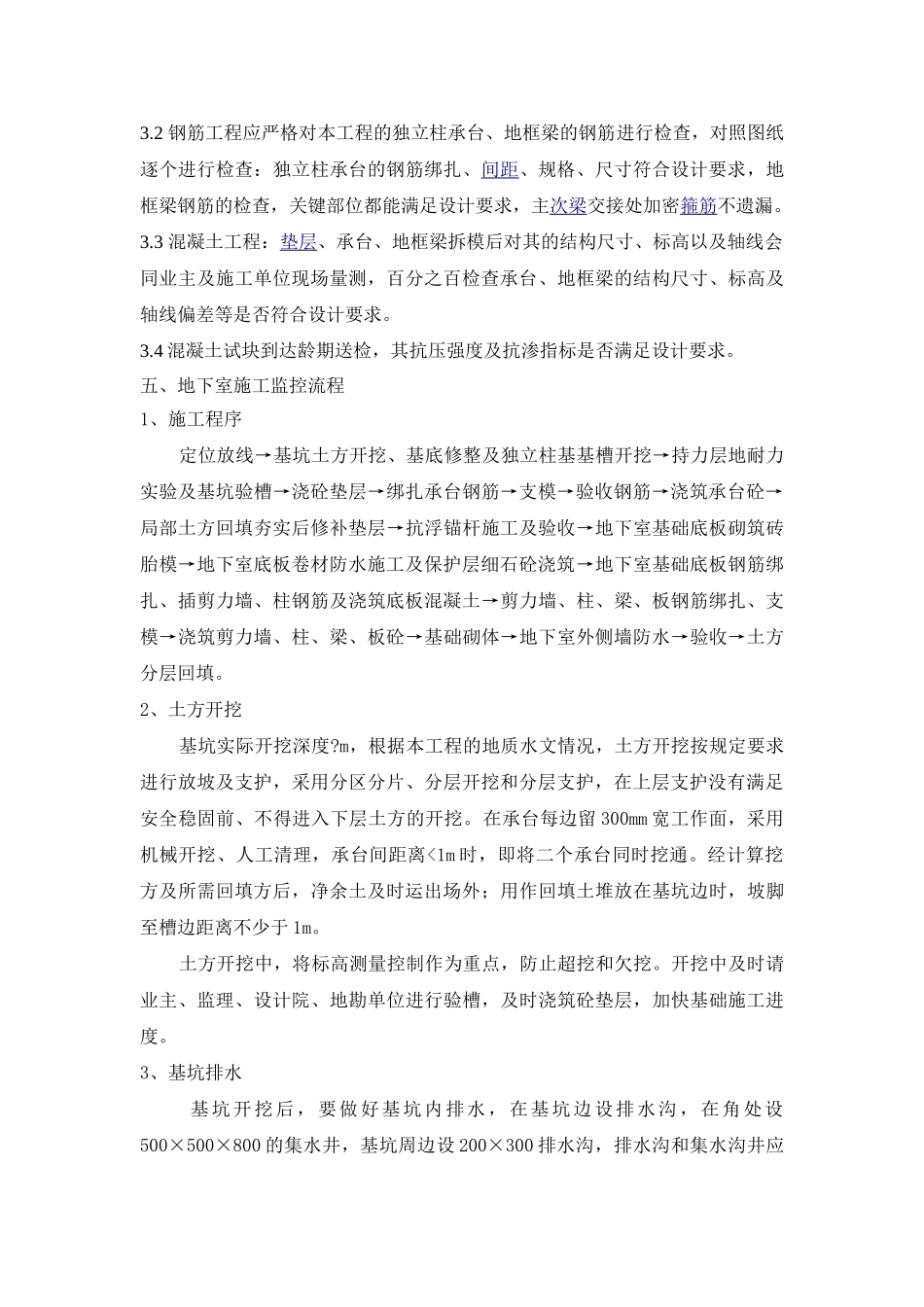 3.2 钢筋工程应严格对本工程的独立柱承台、地框梁的钢筋进行检查，对照图纸逐个进行检查：独立柱承台的钢筋绑扎、间距、规格、尺寸符合设计要求，地框梁钢筋的检查，关键部位都能满足设计要求，主次梁交接处加密箍筋不遗漏。

3.3 混凝土工程：垫层、承台、地框梁拆模后对其的结构尺寸、标高以及轴线会同业主及施工单位现场量测，百分之百检查承台、地框梁的结构尺寸、标高及轴线偏差等是否符合设计要求。

3.4 混凝土试块到达龄期送检，其抗压强度及抗渗指标是否满足设计要求。

五、地下室施工监控流程

1、施工程序

定位放线→基坑土方开挖、基底修整及独立柱基基槽开挖→持力层地耐力实验及基坑验槽→浇砼垫层→绑扎承台钢筋→支模→验收钢筋→浇筑承台砼→局部土方回填夯实后修补垫层→抗浮锚杆施工及验收→地下室基础底板砌筑砖胎模→地下室底板卷材防水施工及保护层细石砼浇筑→地下室基础底板钢筋绑扎、插剪力墙、柱钢筋及浇筑底板混凝土→剪力墙、柱、梁、板钢筋绑扎、支模→浇筑剪力墙、柱、梁、板砼→基础砌体→地下室外侧墙防水→验收→土方分层回填。

2、土方开挖

基坑实际开挖深度?m，根据本工程的地质水文情况，土方开挖按规定要求进行放坡及支护，采用分区分片、分层开挖和分层支护，在上层支护没有满足安全稳固前、不得进入下层土方的开挖。在承台每边留 300mm 宽工作面，采用机械开挖、人工清理，承台间距离<1m 时，即将二个承台同时挖通。经计算挖方及所需回填方后，净余土及时运出场外；用作回填土堆放在基坑边时，坡脚至槽边距离不少于 1m。

土方开挖中，将标高测量控制作为重点，防止超挖和欠挖。开挖中及时请业主、监理、设计院、地勘单位进行验槽，及时浇筑砼垫层，加快基础施工进度。

3、基坑排水

基坑开挖后，要做好基坑内排水，在基坑边设排水沟，在角处设 500×500×800 的集水井，基坑周边设 200×300 排水沟，排水沟和集水沟井应